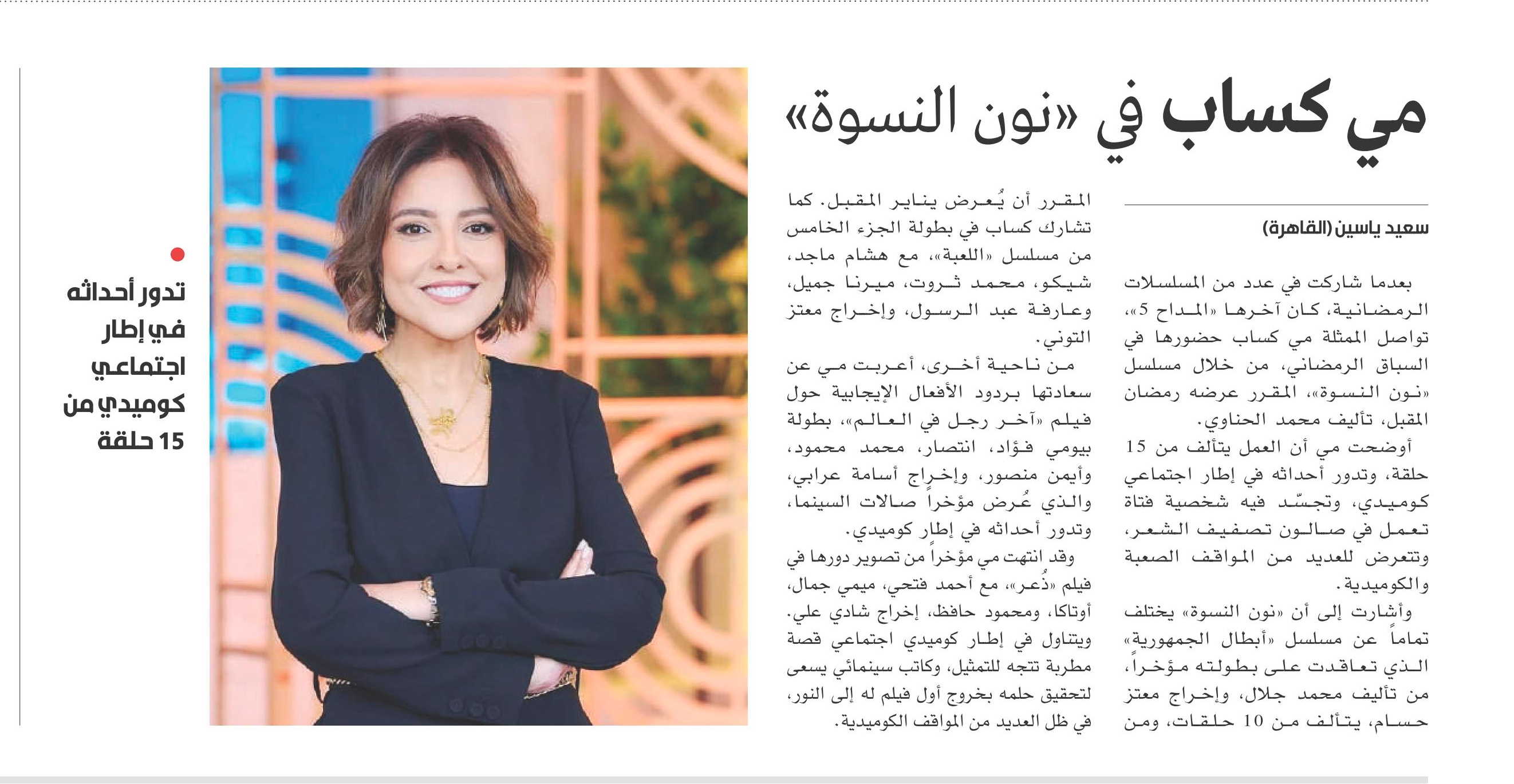 مي كساب في «نون النسوة»

سعيد ياسين (القاهرة)

بعدما شاركت في عدد من المسلسلات الرمضانية، كان آخرها «المداح 5»، تواصل الممثلة مي كساب حضورها في السباق الرمضاني، من خلال مسلسل «نون النسوة»، المقرر عرضه رمضان المقبل، تأليف محمد الحناوي.

أوضحت مي أن العمل يتألف من 15 حلقة، وتدور أحداثه في إطار اجتماعي كوميدي، وتجسّد فيه شخصية فتاة تعمل في صالون تصفيف الشعر، وتتعرض للعديد من المواقف الصعبة والكوميدية.

وأشارت إلى أن «نون النسوة» يختلف تماماً عن مسلسل «أبطال الجمهورية» الذي تعاقدت على بطولته مؤخراً، من تأليف محمد جلال، وإخراج معتز حسام، يتألف من 10 حلقات، ومن المقرر أن يُعرض يناير المقبل. كما تشارك كساب في بطولة الجزء الخامس من مسلسل «اللعبة»، مع هشام ماجد، شيكو، محمد ثروت، ميرنا جميل، وعارفة عبد الرسول، وإخراج معتز التوني.

من ناحية أخرى، أعربت مي عن سعادتها بردود الأفعال الإيجابية حول فيلم «آخر رجل في العالم»، بطولة بيومي فؤاد، انتصار، محمد محمود، وأيمن منصور، وإخراج أسامة عرابي، والذي عُرض مؤخراً صالات السينما، وتدور أحداثه في إطار كوميدي.

وقد انتهت مي مؤخراً من تصوير دورها في فيلم «ذُعر»، مع أحمد فتحي، ميمي جمال، أوتاكا، ومحمود حافظ، إخراج شادي علي. ويتناول في إطار كوميدي اجتماعي قصة مطربة تتجه للتمثيل، وكاتب سينمائي يسعى لتحقيق حلمه بخروج أول فيلم له إلى النور، في ظل العديد من المواقف الكوميدية.

تدور أحداثه في إطار اجتماعي كوميدي من 15 حلقة